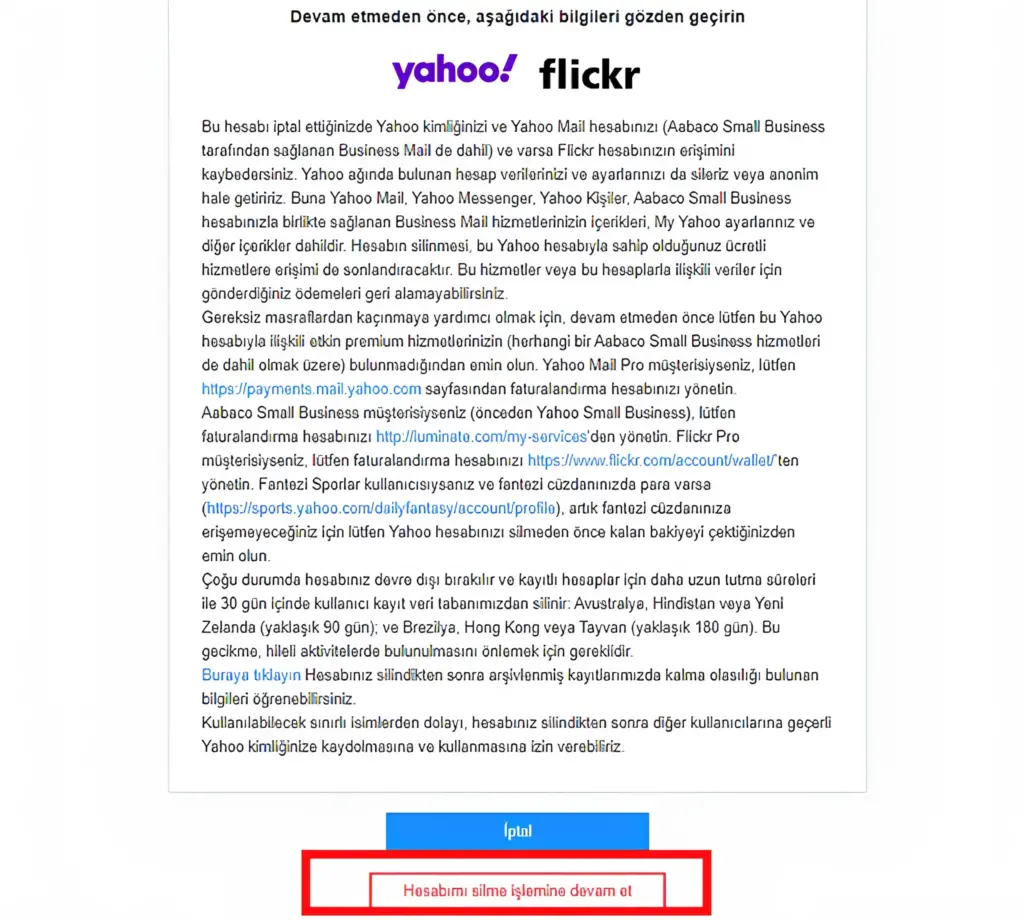 Devam etmeden önce, aşağıdaki bilgileri gözden geçirin

yahoo! flickr

Bu hesabı iptal ettiğinizde Yahoo kimliğinizi ve Yahoo Mail hesabınızı (Aabaco Small Business tarafından sağlanan Business Mail de dahil) ve varsa Flickr hesabınızın erişimini kaybedersiniz. Yahoo ağında bulunan hesap verilerinizi ve ayarlarınızı da sileriz veya anonim hale getiririz. Buna Yahoo Mail, Yahoo Messenger, Yahoo Kişiler, Aabaco Small Business hesabınızla birlikte sağlanan Business Mail hizmetlerinizin içerikleri, My Yahoo ayarlarınız ve diğer içerikler dahildir. Hesabın silinmesi, bu Yahoo hesabıyla sahip olduğunuz ücretli hizmetlere erişimi de sonlandıracaktır. Bu hizmetler veya bu hesaplarla ilişkili veriler için gönderdiğiniz ödemeleri geri alamayabilirsiniz.
Gereksiz masraflardan kaçınmaya yardımcı olmak için, devam etmeden önce lütfen bu Yahoo hesabıyla ilişkili etkin premium hizmetlerinizin (herhangi bir Aabaco Small Business hizmetleri de dahil olmak üzere) bulunmadığından emin olun. Yahoo Mail Pro müşterisiyseniz, lütfen https://payments.mail.yahoo.com sayfasından faturalandırma hesabınızı yönetin.
Aabaco Small Business müşterisiyseniz (önceden Yahoo Small Business), lütfen faturalandırma hesabınızı http://luminate.com/my-services'den yönetin. Flickr Pro müşterisiyseniz, lütfen faturalandırma hesabınızı https://www.flickr.com/account/wallet/'ten yönetin. Fantezi Sporlar kullanıcısıysanız ve fantezi cüzdanınızda para varsa (https://sports.yahoo.com/dailyfantasy/account/profile), artık fantezi cüzdanınıza erişemeyeceğiniz için lütfen Yahoo hesabınızı silmeden önce kalan bakiyeyi çektiğinizden emin olun.
Çoğu durumda hesabınız devre dışı bırakılır ve kayıtlı hesaplar için daha uzun tutma süreleri ile 30 gün içinde kullanıcı kayıt veri tabanımızdan silinir: Avustralya, Hindistan veya Yeni Zelanda (yaklaşık 90 gün); ve Brezilya, Hong Kong veya Tayvan (yaklaşık 180 gün). Bu gecikme, hileli aktivitelerde bulunulmasını önlemek için gereklidir.
Buraya tıklayın Hesabınız silindikten sonra arşivlenmiş kayıtlarımızda kalma olasılığı bulunan bilgileri öğrenebilirsiniz.
Kullanılabilecek sınırlı isimlerden dolayı, hesabınız silindikten sonra diğer kullanıcılarına geçerli Yahoo kimliğinize kaydolmasına ve kullanmasına izin verebiliriz.

İptal

Hesabımı silme işlemine devam et